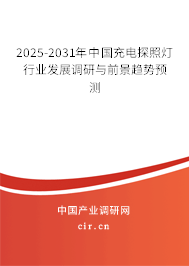 2025-2031年中国充电探照灯行业发展调研与前景趋势预测

中国产业调研网
cir.cn